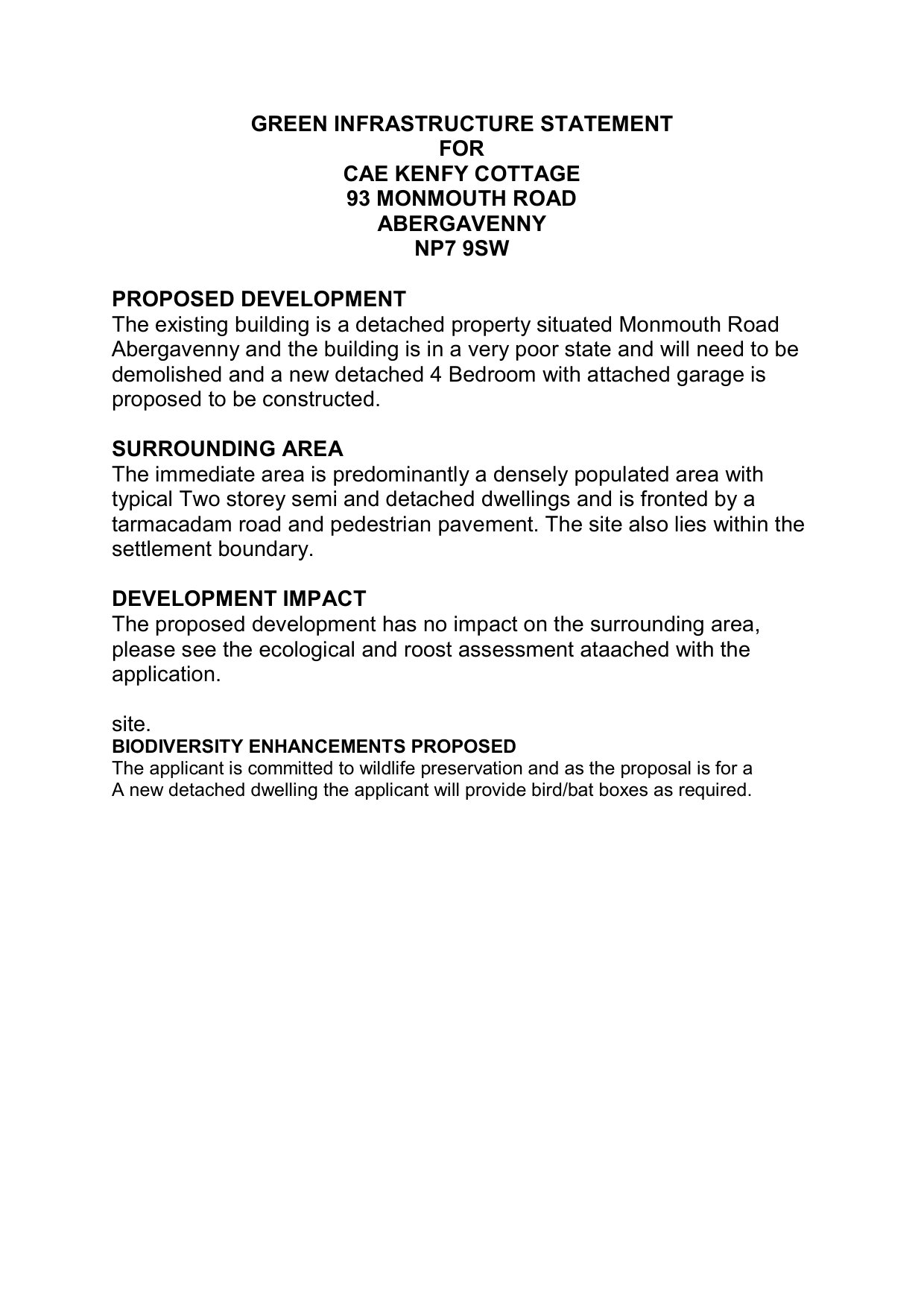 GREEN INFRASTRUCTURE STATEMENT
FOR
CAE KENFY COTTAGE
93 MONMOUTH ROAD
ABERGAVENNY
NP7 9SW

PROPOSED DEVELOPMENT
The existing building is a detached property situated Monmouth Road Abergavenny and the building is in a very poor state and will need to be demolished and a new detached 4 Bedroom with attached garage is proposed to be constructed.

SURROUNDING AREA
The immediate area is predominantly a densely populated area with typical Two storey semi and detached dwellings and is fronted by a tarmacadam road and pedestrian pavement. The site also lies within the settlement boundary.

DEVELOPMENT IMPACT
The proposed development has no impact on the surrounding area, please see the ecological and roost assessment ataached with the application.

site.
BIODIVERSITY ENHANCEMENTS PROPOSED
The applicant is committed to wildlife preservation and as the proposal is for a
A new detached dwelling the applicant will provide bird/bat boxes as required.